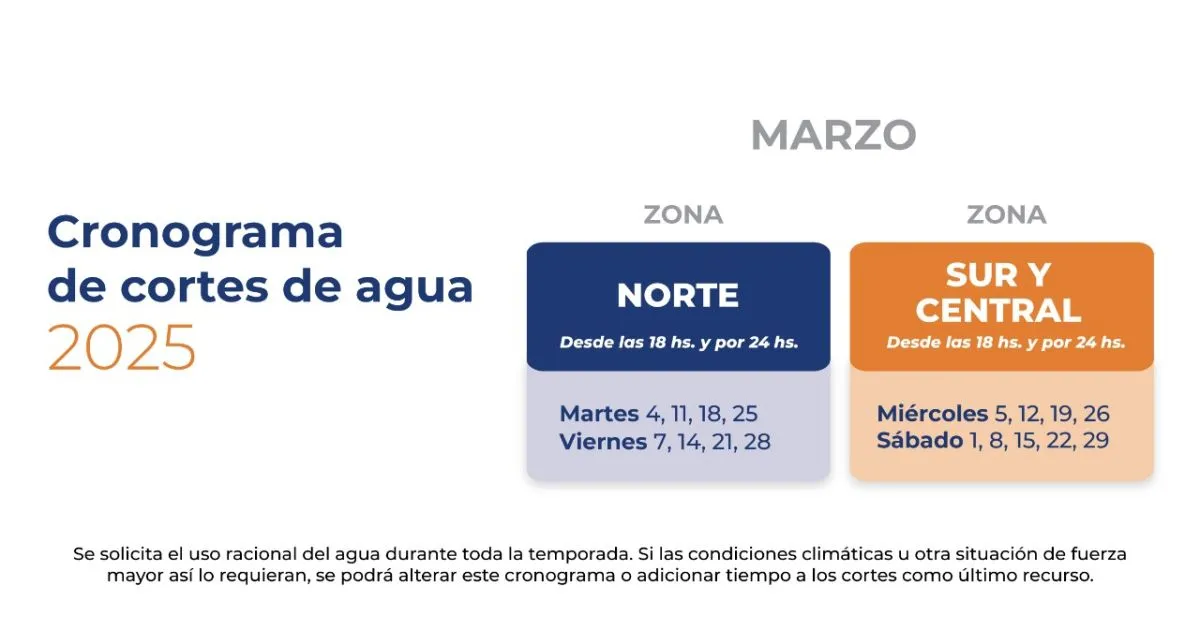 Cronograma
de cortes de agua
2025

MARZO

ZONA

NORTE
Desde las 18 hs. y por 24 hs.

Martes 4, 11, 18, 25
Viernes 7, 14, 21, 28

ZONA

SUR Y
CENTRAL
Desde las 18 hs. y por 24 hs.

Miércoles 5, 12, 19, 26
Sábado 1, 8, 15, 22, 29

Se solicita el uso racional del agua durante toda la temporada. Si las condiciones climáticas u otra situación de fuerza mayor así lo requieran, se podrá alterar este cronograma o adicionar tiempo a los cortes como último recurso.